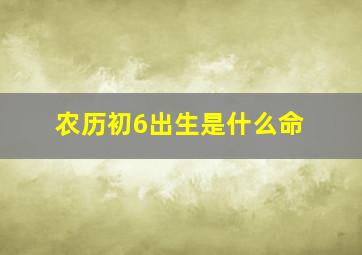 农历初6出生是什么命